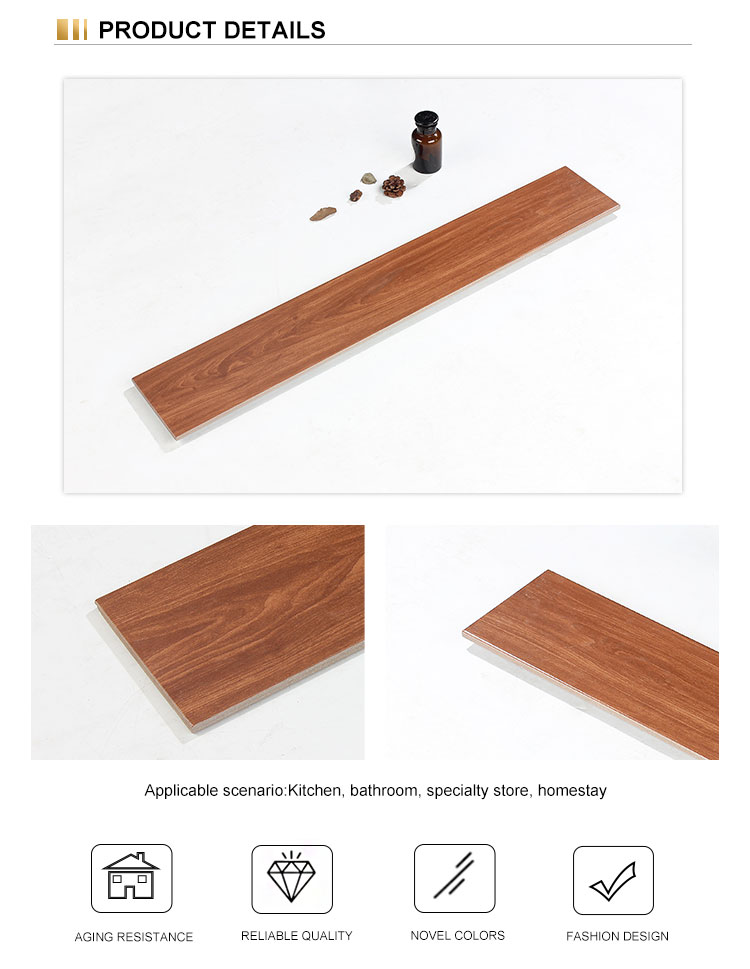 PRODUCT DETAILS

Applicable scenario:Kitchen, bathroom, specialty store, homestay

AGING RESISTANCE

RELIABLE QUALITY

NOVEL COLORS

FASHION DESIGN